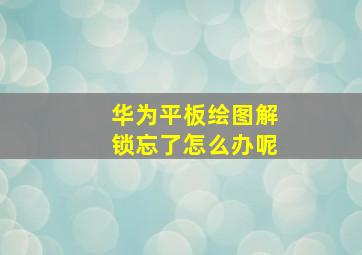 华为平板绘图解锁忘了怎么办呢